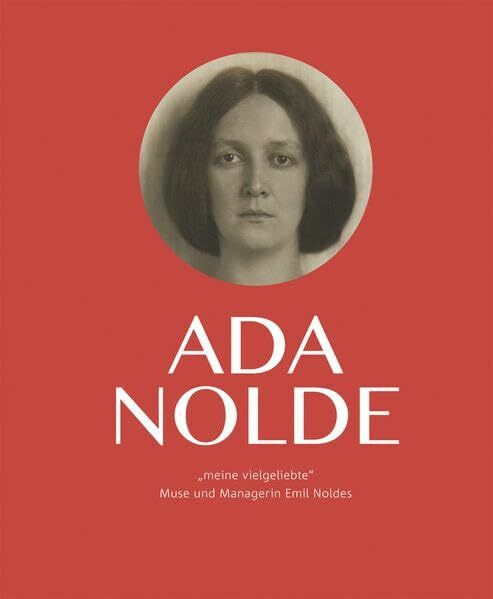 ADA NOLDE

„meine vielgeliebte“
Muse und Managerin Emil Noldes